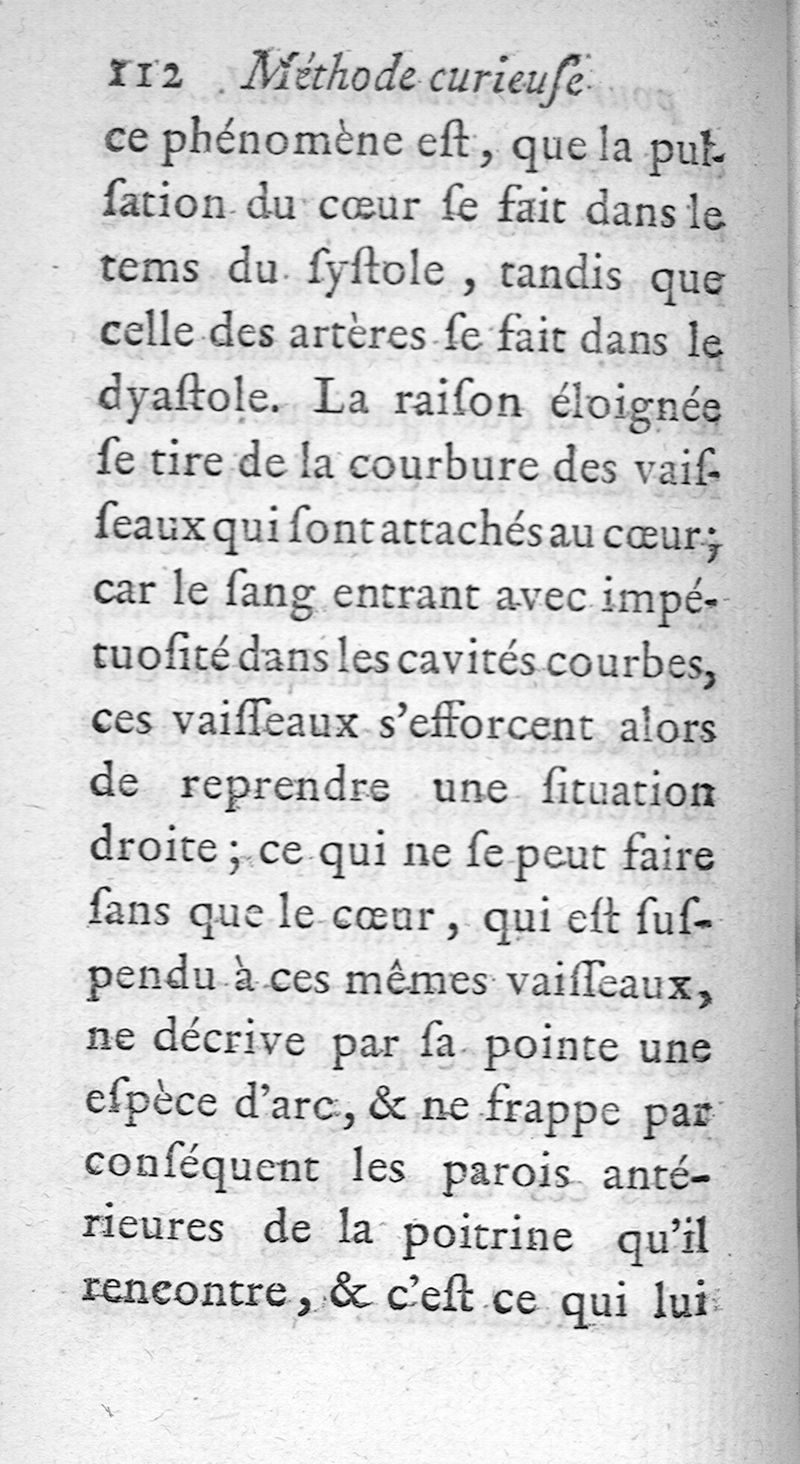 112 Méthode curieuſe

ce phénomène eſt, que la pulſation du cœur ſe fait dans le tems du ſyſtole, tandis que celle des artères ſe fait dans le dyaſtole. La raiſon éloignée ſe tire de la courbure des vaiſſeaux qui ſont attachés au cœur; car le ſang entrant avec impétuoſité dans les cavités courbes, ces vaiſſeaux s'efforcent alors de reprendre une ſituation droite; ce qui ne ſe peut faire ſans que le cœur, qui eſt ſuſpendu à ces mêmes vaiſſeaux, ne décrive par ſa pointe une eſpèce d'arc, & ne frappe par conſéquent les parois antérieures de la poitrine qu'il rencontre, & c'eſt ce qui lui